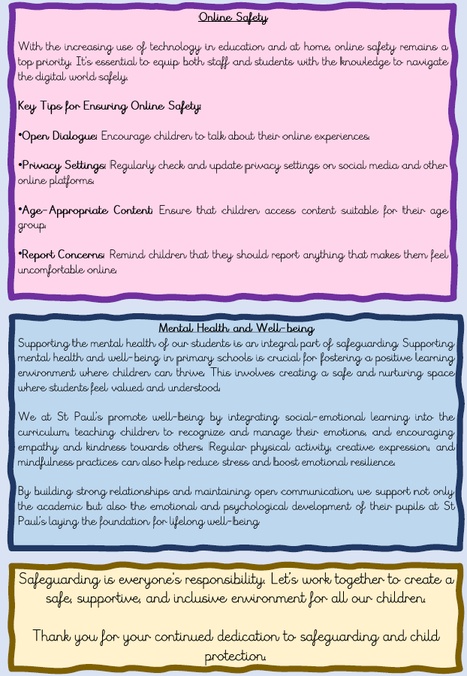 Online Safety

With the increasing use of technology in education and at home, online safety remains a top priority. It's essential to equip both staff and students with the knowledge to navigate the digital world safely.

Key Tips for Ensuring Online Safety:

•Open Dialogue: Encourage children to talk about their online experiences.

•Privacy Settings: Regularly check and update privacy settings on social media and other online platforms.

•Age-Appropriate Content: Ensure that children access content suitable for their age group.

•Report Concerns: Remind children that they should report anything that makes them feel uncomfortable online.

Mental Health and Well-being

Supporting the mental health of our students is an integral part of safeguarding. Supporting mental health and well-being in primary schools is crucial for fostering a positive learning environment where children can thrive. This involves creating a safe and nurturing space where students feel valued and understood.

We at St Paul's promote well-being by integrating social-emotional learning into the curriculum, teaching children to recognize and manage their emotions, and encouraging empathy and kindness towards others. Regular physical activity, creative expression, and mindfulness practices can also help reduce stress and boost emotional resilience.

By building strong relationships and maintaining open communication, we support not only the academic but also the emotional and psychological development of their pupils at St Paul's laying the foundation for lifelong well-being.

Safeguarding is everyone's responsibility. Let's work together to create a safe, supportive, and inclusive environment for all our children.

Thank you for your continued dedication to safeguarding and child protection.